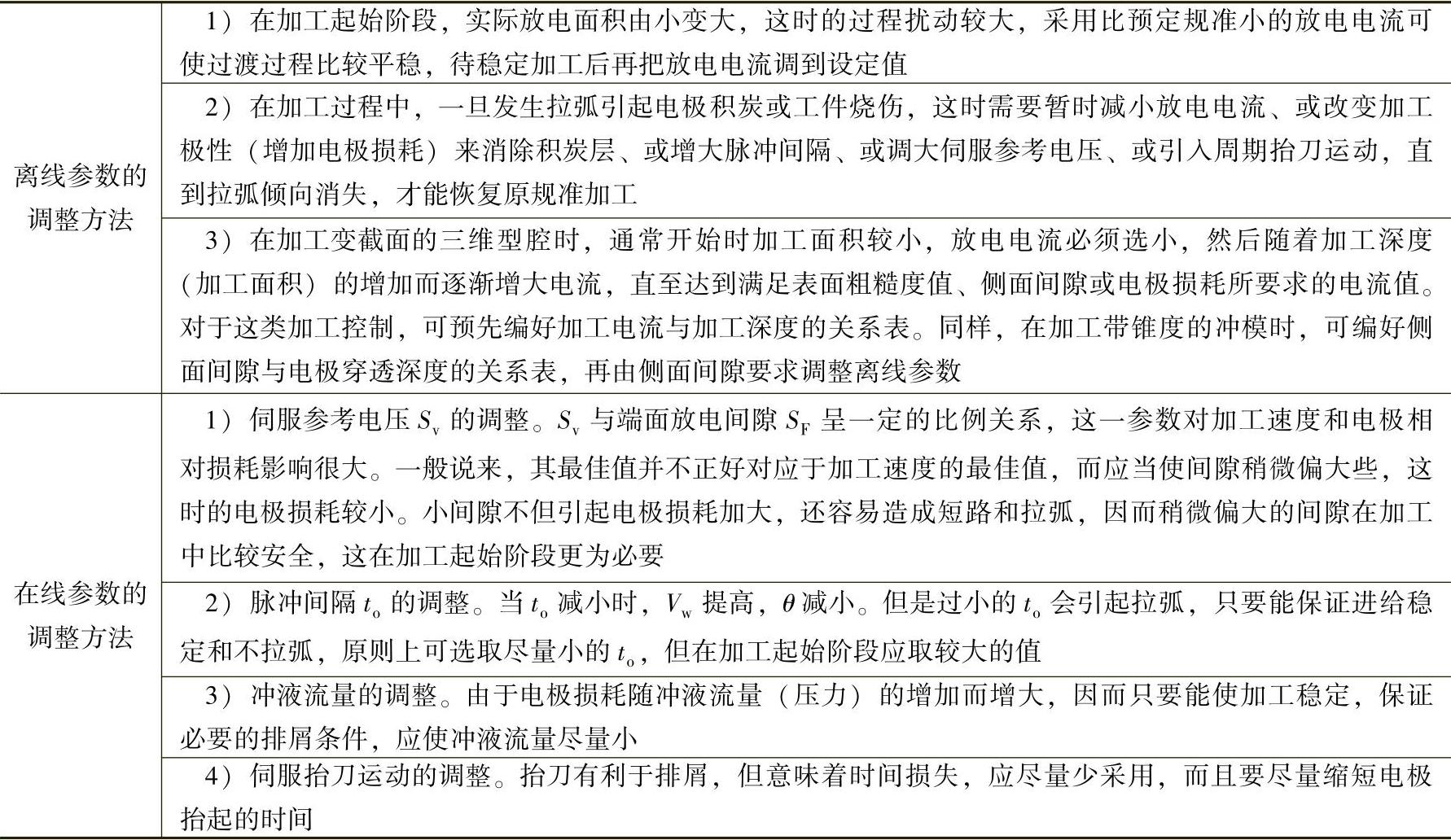 | | |
|---|---|
| 离线参数的调整方法 | 1）在加工起始阶段，实际放电面积由小变大，这时的过程扰动较大，采用比预定规准小的放电电流可使过渡过程比较平稳，待稳定加工后再把放电电流调到设定值 |
| | 2）在加工过程中，一旦发生拉弧引起电极积炭或工件烧伤，这时需要暂时减小放电电流、或改变加工极性（增加电极损耗）来消除积炭层、或增大脉冲间隔、或调大伺服参考电压、或引入周期抬刀运动，直到拉弧倾向消失，才能恢复原规准加工 |
| | 3）在加工变截面的三维型腔时，通常开始时加工面积较小，放电电流必须选小，然后随着加工深度（加工面积）的增加而逐渐增大电流，直至达到满足表面粗糙度值、侧面间隙或电极损耗所要求的电流值。对于这类加工控制，可预先编好加工电流与加工深度的关系表。同样，在加工带锥度的冲模时，可编好侧面间隙与电极穿透深度的关系表，再由侧面间隙要求调整离线参数 |
| 在线参数的调整方法 | 1）伺服参考电压 $S_v$ 的调整。$S_v$ 与端面放电间隙 $S_F$ 呈一定的比例关系，这一参数对加工速度和电极相对损耗影响很大。一般说来，其最佳值并不正好对应于加工速度的最佳值，而应当使间隙稍微偏大些，这时的电极损耗较小。小间隙不但引起电极损耗加大，还容易造成短路和拉弧，因而稍微偏大的间隙在加工中比较安全，这在加工起始阶段更为必要 |
| | 2）脉冲间隔 $t_o$ 的调整。当 $t_o$ 减小时，$V_w$ 提高，$\theta$ 减小。但是过小的 $t_o$ 会引起拉弧，只要能保证进给稳定和不拉弧，原则上可选取尽量小的 $t_o$，但在加工起始阶段应取较大的值 |
| | 3）冲液流量的调整。由于电极损耗随冲液流量（压力）的增加而增大，因而只要能使加工稳定，保证必要的排屑条件，应使冲液流量尽量小 |
| | 4）伺服抬刀运动的调整。抬刀有利于排屑，但意味着时间损失，应尽量少采用，而且要尽量缩短电极抬起的时间 |